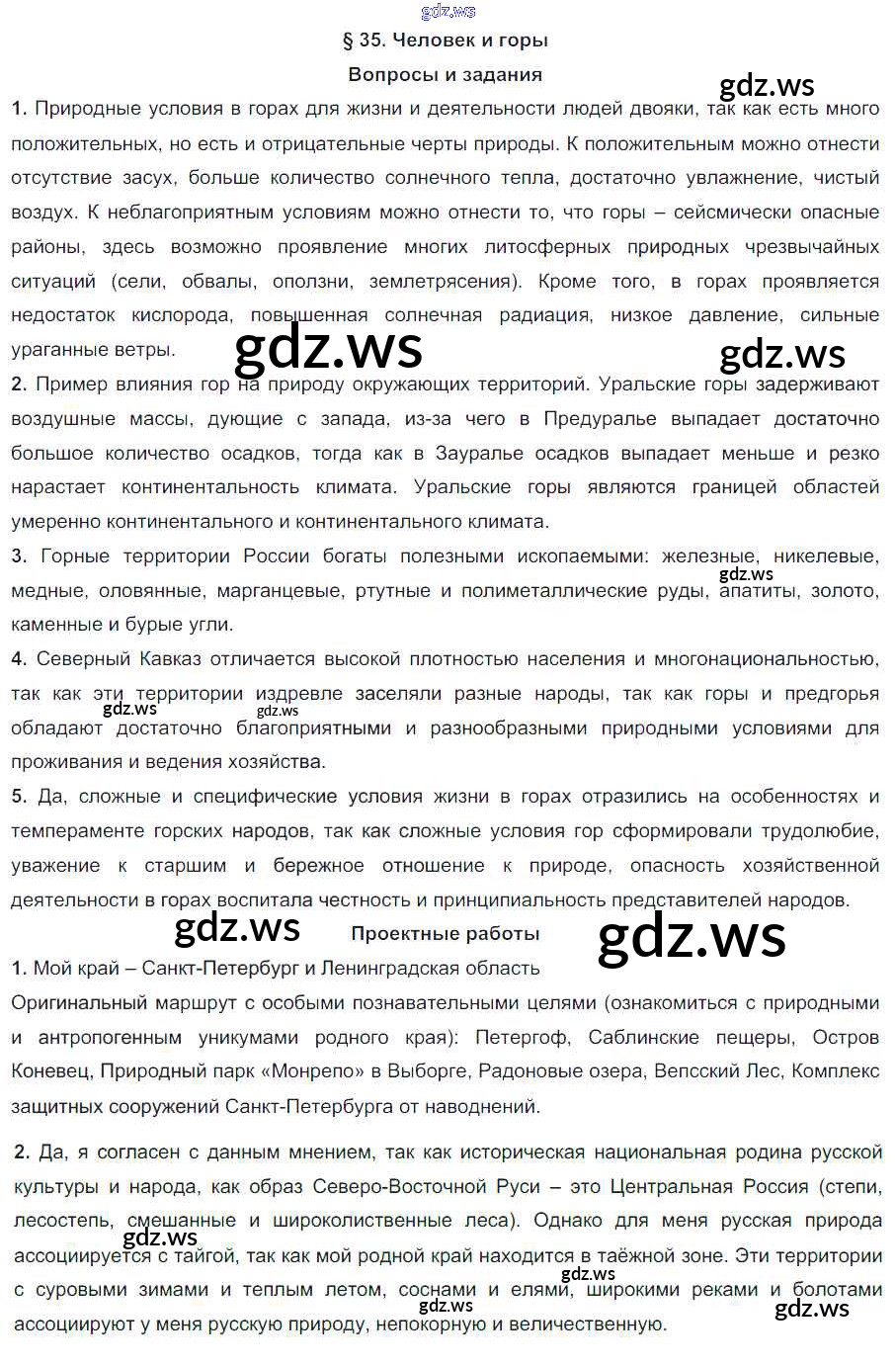 gdz.ws

§ 35. Человек и горы

Вопросы и задания

gdz.ws

1. Природные условия в горах для жизни и деятельности людей двояки, так как есть много положительных, но есть и отрицательные черты природы. К положительным можно отнести отсутствие засух, больше количество солнечного тепла, достаточно увлажнение, чистый воздух. К неблагоприятным условиям можно отнести то, что горы – сейсмически опасные районы, здесь возможно проявление многих литосферных природных чрезвычайных ситуаций (сели, обвалы, оползни, землетрясения). Кроме того, в горах проявляется недостаток кислорода, повышенная солнечная радиация, низкое давление, сильные ураганные ветры.

gdz.ws

gdz.ws

2. Пример влияния гор на природу окружающих территорий. Уральские горы задерживают воздушные массы, дующие с запада, из-за чего в Предуралье выпадает достаточно большое количество осадков, тогда как в Зауралье осадков выпадает меньше и резко нарастает континентальность климата. Уральские горы являются границей областей умеренно континентального и континентального климата.

3. Горные территории России богаты полезными ископаемыми: железные, никелевые, медные, оловянные, марганцевые, ртутные и полиметаллические руды, апатиты, золото, каменные и бурые угли.

gdz.ws

4. Северный Кавказ отличается высокой плотностью населения и многонациональностью, так как эти территории издревле заселяли разные народы, так как горы и предгорья обладают достаточно благоприятными и разнообразными природными условиями для проживания и ведения хозяйства.

gdz.ws

gdz.ws

5. Да, сложные и специфические условия жизни в горах отразились на особенностях и темпераменте горских народов, так как сложные условия гор сформировали трудолюбие, уважение к старшим и бережное отношение к природе, опасность хозяйственной деятельности в горах воспитала честность и принципиальность представителей народов.

gdz.ws

Проектные работы

gdz.ws

1. Мой край – Санкт-Петербург и Ленинградская область

Оригинальный маршрут с особыми познавательными целями (ознакомиться с природными и антропогенным уникумами родного края): Петергоф, Саблинские пещеры, Остров Коневец, Природный парк «Монрепо» в Выборге, Радоновые озера, Вепсский Лес, Комплекс защитных сооружений Санкт-Петербурга от наводнений.

2. Да, я согласен с данным мнением, так как историческая национальная родина русской культуры и народа, как образ Северо-Восточной Руси – это Центральная Россия (степи, лесостепь, смешанные и широколиственные леса). Однако для меня русская природа ассоциируется с тайгой, так как мой родной край находится в таёжной зоне. Эти территории с суровыми зимами и теплым летом, соснами и елями, широкими реками и болотами ассоциируют у меня русскую природу, непокорную и величественную.

gdz.ws

gdz.ws

gdz.ws

gdz.ws